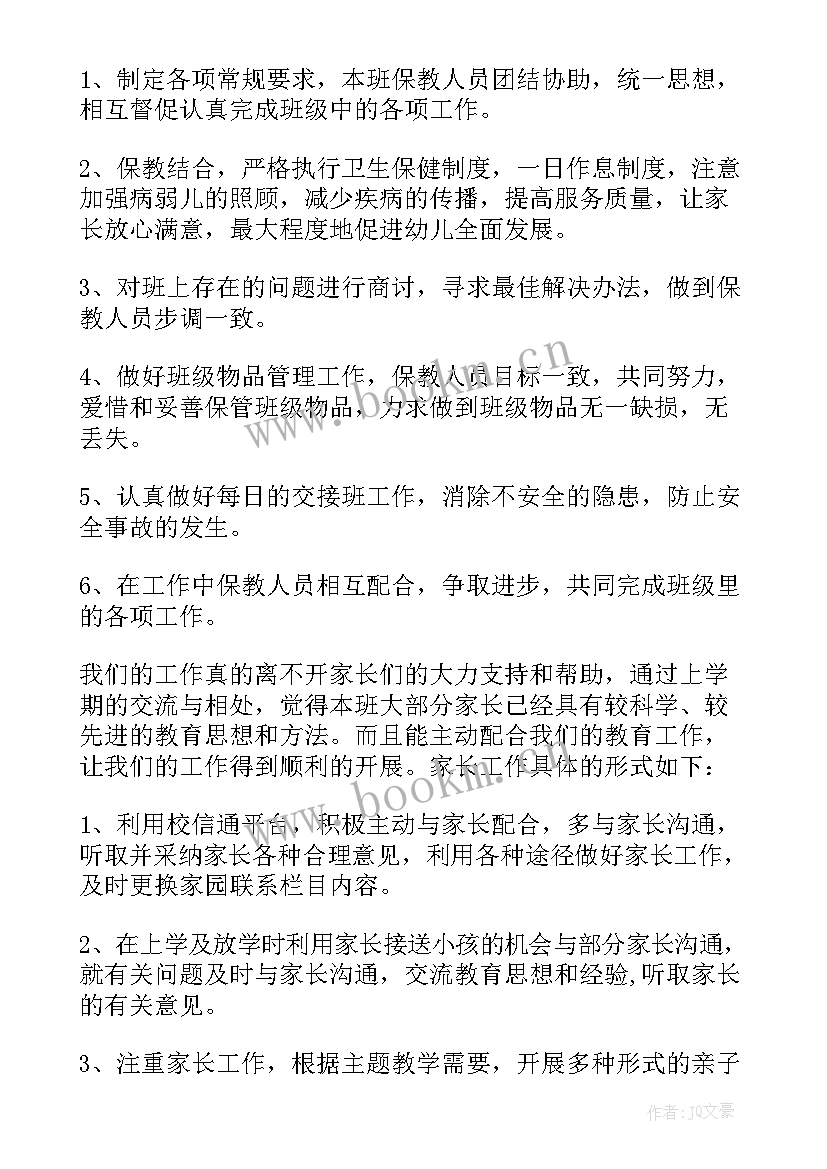 1、制定各项常规要求，本班保教人员团结协助，统一思想，相互督促认真完成班级中的各项工作。

2、保教结合，严格执行卫生保健制度，一日作息制度，注意加强病弱儿的照顾，减少疾病的传播，提高服务质量，让家长放心满意，最大程度地促进幼儿全面发展。

3、对班上存在的问题进行商讨，寻求最佳解决办法，做到保教人员步调一致。

4、做好班级物品管理工作，保教人员目标一致，共同努力，爱惜和妥善保管班级物品，力求做到班级物品无一缺损，无丢失。

5、认真做好每日的交接班工作，消除不安全的隐患，防止安全事故的发生。

6、在工作中保教人员相互配合，争取进步，共同完成班级里的各项工作。

我们的工作真的离不开家长们的大力支持和帮助，通过上学期的交流与相处，觉得本班大部分家长已经具有较科学、较先进的教育思想和方法。而且能主动配合我们的教育工作，让我们的工作得到顺利的开展。家长工作具体的形式如下：

1、利用校信通平台，积极主动与家长配合，多与家长沟通，听取并采纳家长各种合理意见，利用各种途径做好家长工作，及时更换家园联系栏目内容。

2、在上学及放学时利用家长接送小孩的机会与部分家长沟通，就有关问题及时与家长沟通，交流教育思想和经验,听取家长的有关意见。

3、注重家长工作，根据主题教学需要，开展多种形式的亲子

www.bookm.cn

作者：JQ文豪